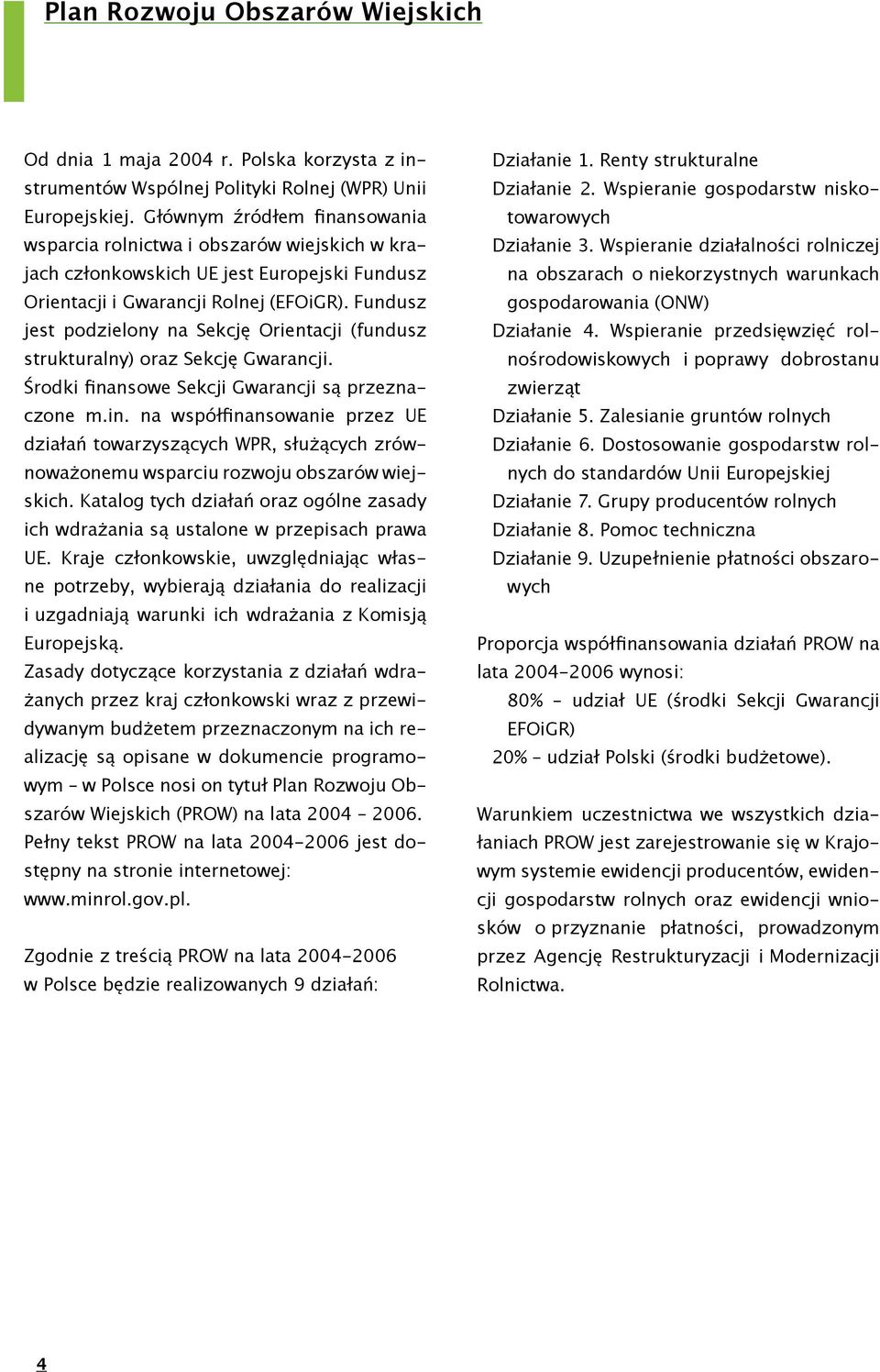 Plan Rozwoju Obszarów Wiejskich

Od dnia 1 maja 2004 r. Polska korzysta z instrumentów Wspólnej Polityki Rolnej (WPR) Unii Europejskiej. Głównym źródłem finansowania wsparcia rolnictwa i obszarów wiejskich w krajach członkowskich UE jest Europejski Fundusz Orientacji i Gwarancji Rolnej (EFOiGR). Fundusz jest podzielony na Sekcję Orientacji (fundusz strukturalny) oraz Sekcję Gwarancji.
Środki finansowe Sekcji Gwarancji są przeznaczone m.in. na współfinansowanie przez UE działań towarzyszących WPR, służących zrównoważonemu wsparciu rozwoju obszarów wiejskich. Katalog tych działań oraz ogólne zasady ich wdrażania są ustalone w przepisach prawa UE. Kraje członkowskie, uwzględniając własne potrzeby, wybierają działania do realizacji i uzgadniają warunki ich wdrażania z Komisją Europejską.
Zasady dotyczące korzystania z działań wdrażanych przez kraj członkowski wraz z przewidywanym budżetem przeznaczonym na ich realizację są opisane w dokumencie programowym – w Polsce nosi on tytuł Plan Rozwoju Obszarów Wiejskich (PROW) na lata 2004 – 2006. Pełny tekst PROW na lata 2004-2006 jest dostępny na stronie internetowej: www.minrol.gov.pl.

Zgodnie z treścią PROW na lata 2004-2006 w Polsce będzie realizowanych 9 działań:

Działanie 1. Renty strukturalne
Działanie 2. Wspieranie gospodarstw niskotowarowych
Działanie 3. Wspieranie działalności rolniczej na obszarach o niekorzystnych warunkach gospodarowania (ONW)
Działanie 4. Wspieranie przedsięwzięć rolnośrodowiskowych i poprawy dobrostanu zwierząt
Działanie 5. Zalesianie gruntów rolnych
Działanie 6. Dostosowanie gospodarstw rolnych do standardów Unii Europejskiej
Działanie 7. Grupy producentów rolnych
Działanie 8. Pomoc techniczna
Działanie 9. Uzupełnienie płatności obszarowych

Proporcja współfinansowania działań PROW na lata 2004-2006 wynosi:
80% – udział UE (środki Sekcji Gwarancji EFOiGR)
20% – udział Polski (środki budżetowe).

Warunkiem uczestnictwa we wszystkich działaniach PROW jest zarejestrowanie się w Krajowym systemie ewidencji producentów, ewidencji gospodarstw rolnych oraz ewidencji wniosków o przyznanie płatności, prowadzonym przez Agencję Restrukturyzacji i Modernizacji Rolnictwa.

4